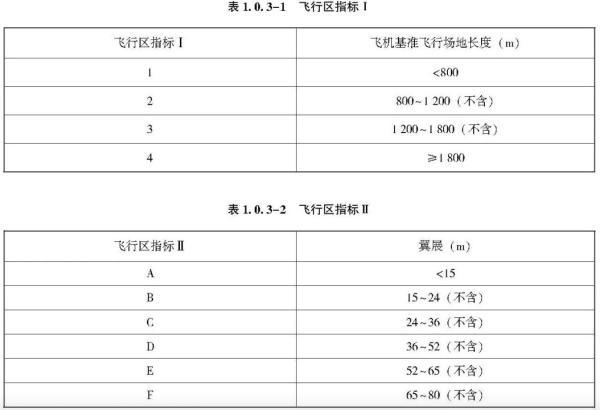 表 1.0.3-1　飞行区指标 I

| 飞行区指标 I | 飞机基准飞行场地长度（m） |
|---|---|
| 1 | <800 |
| 2 | 800~1 200（不含） |
| 3 | 1 200~1 800（不含） |
| 4 | ≥1 800 |

表 1.0.3-2　飞行区指标 II

| 飞行区指标 II | 翼展（m） |
|---|---|
| A | <15 |
| B | 15~24（不含） |
| C | 24~36（不含） |
| D | 36~52（不含） |
| E | 52~65（不含） |
| F | 65~80（不含） |